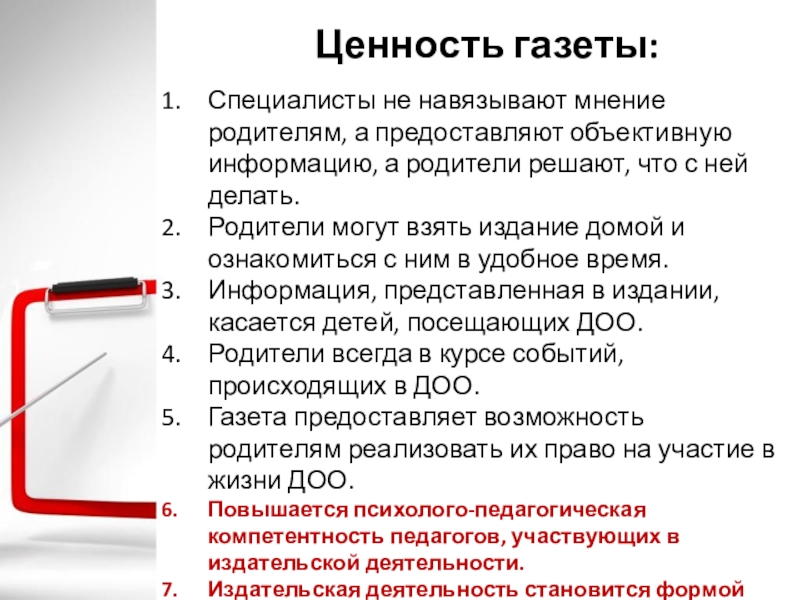 Ценность газеты:

1. Специалисты не навязывают мнение родителям, а предоставляют объективную информацию, а родители решают, что с ней делать.
2. Родители могут взять издание домой и ознакомиться с ним в удобное время.
3. Информация, представленная в издании, касается детей, посещающих ДОО.
4. Родители всегда в курсе событий, происходящих в ДОО.
5. Газета предоставляет возможность родителям реализовать их право на участие в жизни ДОО.
6. Повышается психолого-педагогическая компетентность педагогов, участвующих в издательской деятельности.
7. Издательская деятельность становится формой